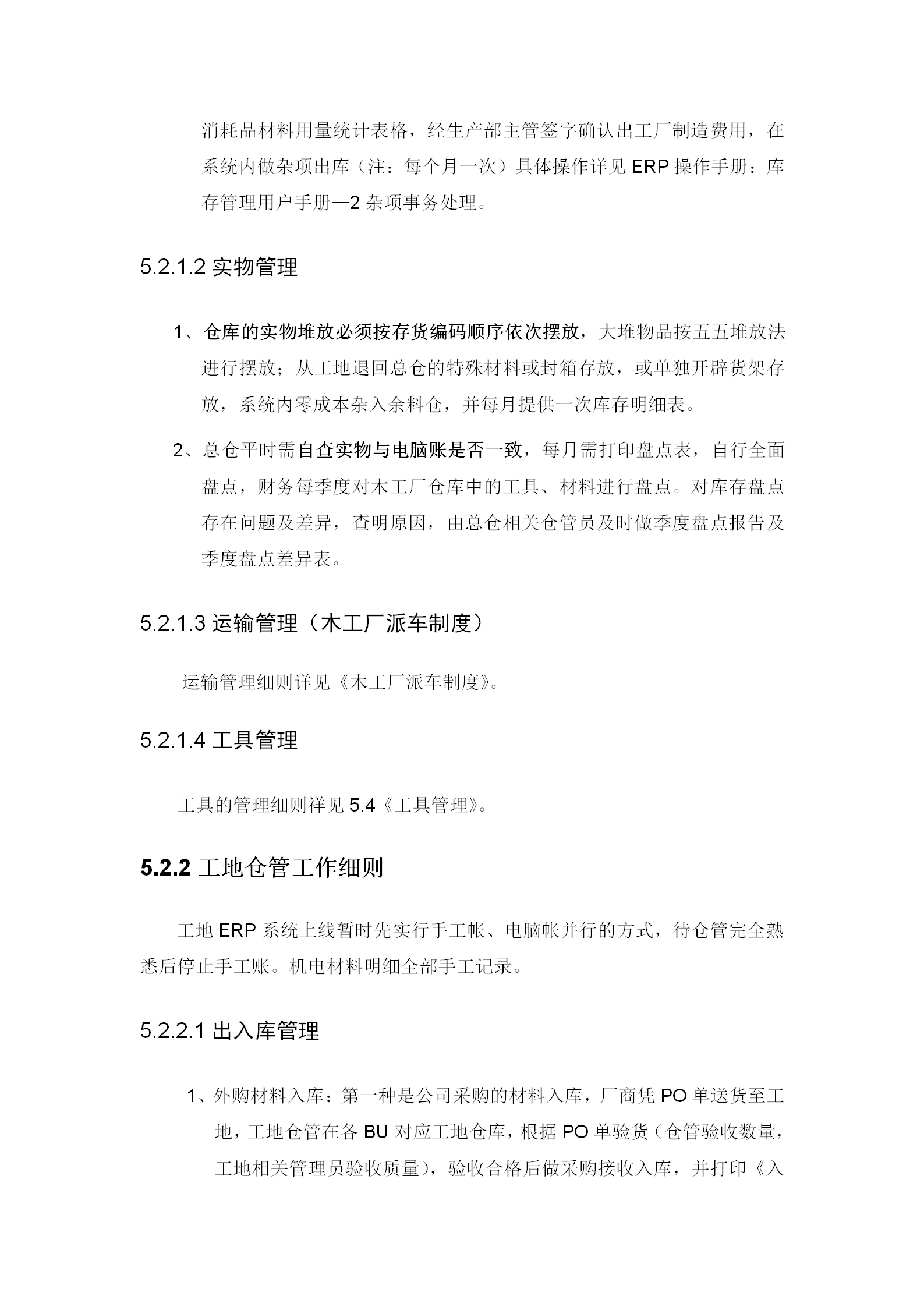 消耗品材料用量统计表格，经生产部主管签字确认出工厂制造费用，在系统内做杂项出库（注：每个月一次）具体操作详见 ERP 操作手册：库存管理用户手册—2 杂项事务处理。

5.2.1.2 实物管理

1、仓库的实物堆放必须按存货编码顺序依次摆放，大堆物品按五五堆放法进行摆放；从工地退回总仓的特殊材料或封箱存放，或单独开辟货架存放，系统内零成本杂入余料仓，并每月提供一次库存明细表。

2、总仓平时需自查实物与电脑账是否一致，每月需打印盘点表，自行全面盘点，财务每季度对木工厂仓库中的工具、材料进行盘点。对库存盘点存在问题及差异，查明原因，由总仓相关仓管员及时做季度盘点报告及季度盘点差异表。

5.2.1.3 运输管理（木工厂派车制度）

运输管理细则详见《木工厂派车制度》。

5.2.1.4 工具管理

工具的管理细则祥见 5.4《工具管理》。

5.2.2 工地仓管工作细则

工地 ERP 系统上线暂时先实行手工帐、电脑帐并行的方式，待仓管完全熟悉后停止手工账。机电材料明细全部手工记录。

5.2.2.1 出入库管理

1、外购材料入库：第一种是公司采购的材料入库，厂商凭 PO 单送货至工地，工地仓管在各 BU 对应工地仓库，根据 PO 单验货（仓管验收数量，工地相关管理员验收质量），验收合格后做采购接收入库，并打印《入